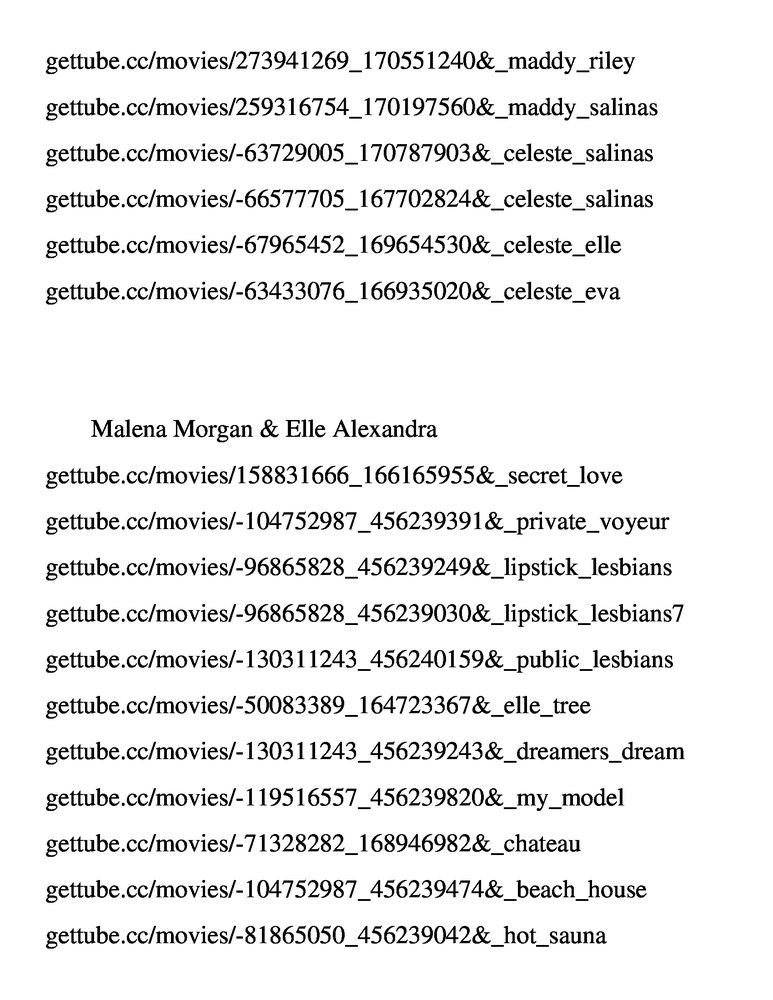 gettube.cc/movies/273941269_170551240&_maddy_riley

gettube.cc/movies/259316754_170197560&_maddy_salinas

gettube.cc/movies/-63729005_170787903&_celeste_salinas

gettube.cc/movies/-66577705_167702824&_celeste_salinas

gettube.cc/movies/-67965452_169654530&_celeste_elle

gettube.cc/movies/-63433076_166935020&_celeste_eva

Malena Morgan & Elle Alexandra

gettube.cc/movies/158831666_166165955&_secret_love

gettube.cc/movies/-104752987_456239391&_private_voyeur

gettube.cc/movies/-96865828_456239249&_lipstick_lesbians

gettube.cc/movies/-96865828_456239030&_lipstick_lesbians7

gettube.cc/movies/-130311243_456240159&_public_lesbians

gettube.cc/movies/-50083389_164723367&_elle_tree

gettube.cc/movies/-130311243_456239243&_dreamers_dream

gettube.cc/movies/-119516557_456239820&_my_model

gettube.cc/movies/-71328282_168946982&_chateau

gettube.cc/movies/-104752987_456239474&_beach_house

gettube.cc/movies/-81865050_456239042&_hot_sauna